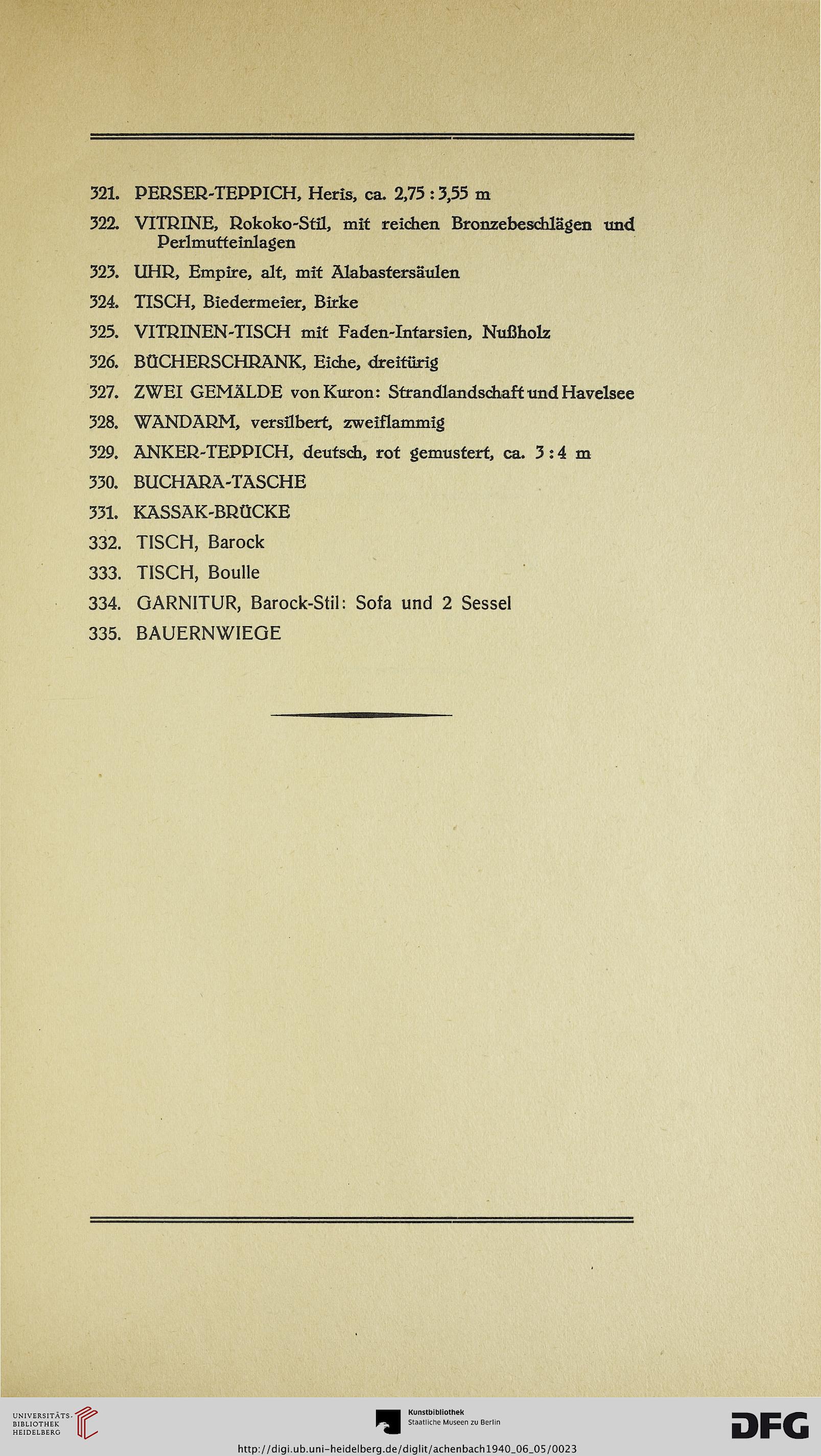 321. PERSER-TEPPICH, Heris, ca. 2,75 : 3,55 m

322. VITRINE, Rokoko-Stil, mit reichen Bronzebeschlägen und Perlmutteinlagen

323. UHR, Empire, alt, mit Alabastersäulen

324. TISCH, Biedermeier, Birke

325. VITRINEN-TISCH mit Faden-Intarsien, Nußholz

326. BÜCHERSCHRANK, Eiche, dreitürig

327. ZWEI GEMÄLDE von Kuron: Strandlandschaft und Havelsee

328. WANDARM, versilbert, zweiflammig

329. ANKER-TEPPICH, deutsch, rot gemustert, ca. 3 : 4 m

330. BUCHARA-TASCHE

331. KASSAK-BRÜCKE

332. TISCH, Barock

333. TISCH, Boulle

334. GARNITUR, Barock-Stil: Sofa und 2 Sessel

335. BAUERNWIEGE

UNIVERSITÄTS-BIBLIOTHEK HEIDELBERG

Kunstbibliothek Staatliche Museen zu Berlin

DFG

http://digi.ub.uni-heidelberg.de/diglit/achenbach1940_06_05/0023